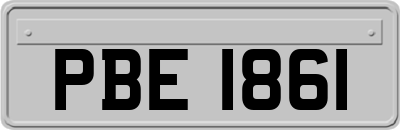 PBE 1861